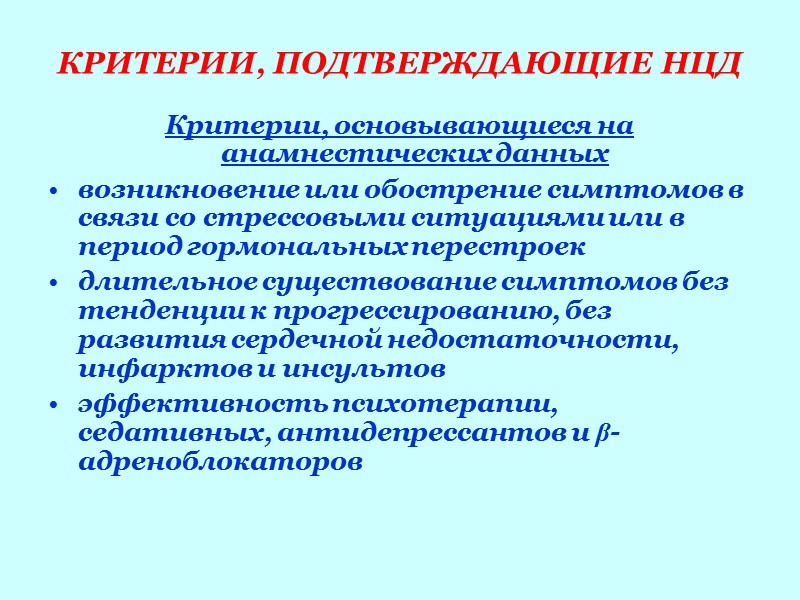 КРИТЕРИИ, ПОДТВЕРЖДАЮЩИЕ НЦД

Критерии, основывающиеся на анамнестических данных

• возникновение или обострение симптомов в связи со стрессовыми ситуациями или в период гормональных перестроек
• длительное существование симптомов без тенденции к прогрессированию, без развития сердечной недостаточности, инфарктов и инсультов
• эффективность психотерапии, седативных, антидепрессантов и β-адреноблокаторов